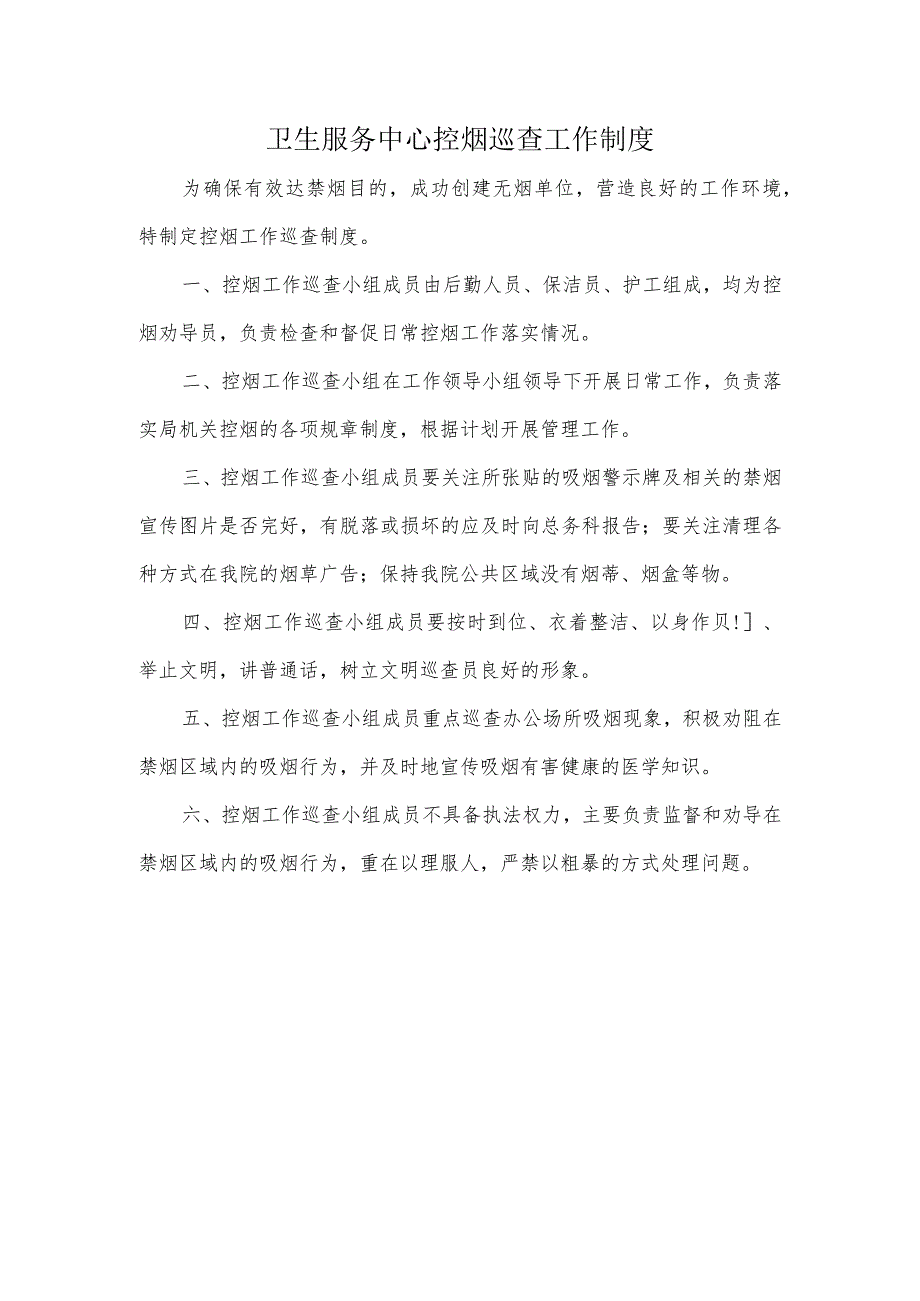 卫生服务中心控烟巡查工作制度

为确保有效达禁烟目的，成功创建无烟单位，营造良好的工作环境，特制定控烟工作巡查制度。

一、控烟工作巡查小组成员由后勤人员、保洁员、护工组成，均为控烟劝导员，负责检查和督促日常控烟工作落实情况。

二、控烟工作巡查小组在工作领导小组领导下开展日常工作，负责落实局机关控烟的各项规章制度，根据计划开展管理工作。

三、控烟工作巡查小组成员要关注所张贴的吸烟警示牌及相关的禁烟宣传图片是否完好，有脱落或损坏的应及时向总务科报告；要关注清理各种方式在我院的烟草广告；保持我院公共区域没有烟蒂、烟盒等物。

四、控烟工作巡查小组成员要按时到位、衣着整洁、以身作贝!］、举止文明，讲普通话，树立文明巡查员良好的形象。

五、控烟工作巡查小组成员重点巡查办公场所吸烟现象，积极劝阻在禁烟区域内的吸烟行为，并及时地宣传吸烟有害健康的医学知识。

六、控烟工作巡查小组成员不具备执法权力，主要负责监督和劝导在禁烟区域内的吸烟行为，重在以理服人，严禁以粗暴的方式处理问题。